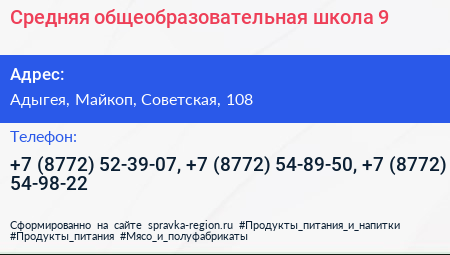 Средняя общеобразовательная школа 9

Адрес:

Адыгея, Майкоп, Советская, 108

Телефон:

+7 (8772) 52-39-07, +7 (8772) 54-89-50, +7 (8772) 54-98-22

Сформированно на сайте spravka-region.ru #Продукты_питания_и_напитки #Продукты_питания #Мясо_и_полуфабрикаты